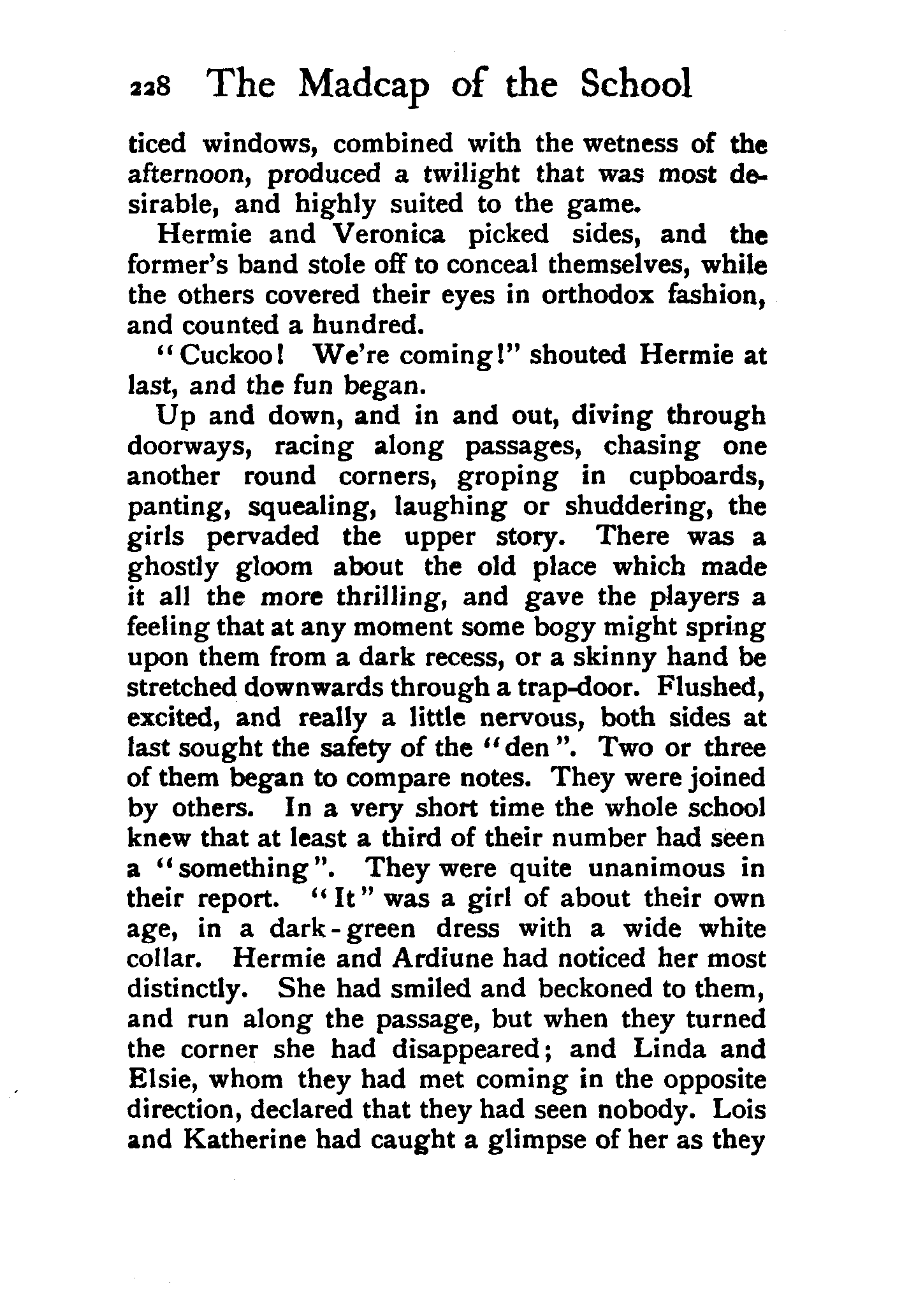 228 The Madcap of the School

ticed windows, combined with the wetness of the afternoon, produced a twilight that was most desirable, and highly suited to the game.

Hermie and Veronica picked sides, and the former's band stole off to conceal themselves, while the others covered their eyes in orthodox fashion, and counted a hundred.

"Cuckoo! We're coming!" shouted Hermie at last, and the fun began.

Up and down, and in and out, diving through doorways, racing along passages, chasing one another round corners, groping in cupboards, panting, squealing, laughing or shuddering, the girls pervaded the upper story. There was a ghostly gloom about the old place which made it all the more thrilling, and gave the players a feeling that at any moment some bogy might spring upon them from a dark recess, or a skinny hand be stretched downwards through a trap-door. Flushed, excited, and really a little nervous, both sides at last sought the safety of the "den". Two or three of them began to compare notes. They were joined by others. In a very short time the whole school knew that at least a third of their number had seen a "something". They were quite unanimous in their report. "It" was a girl of about their own age, in a dark-green dress with a wide white collar. Hermie and Ardiune had noticed her most distinctly. She had smiled and beckoned to them, and run along the passage, but when they turned the corner she had disappeared; and Linda and Elsie, whom they had met coming in the opposite direction, declared that they had seen nobody. Lois and Katherine had caught a glimpse of her as they